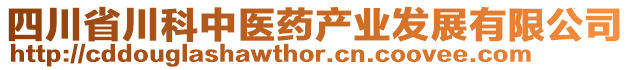 四川省川科中医药产业发展有限公司
http://cddouglashawthor.cn.coovee.com